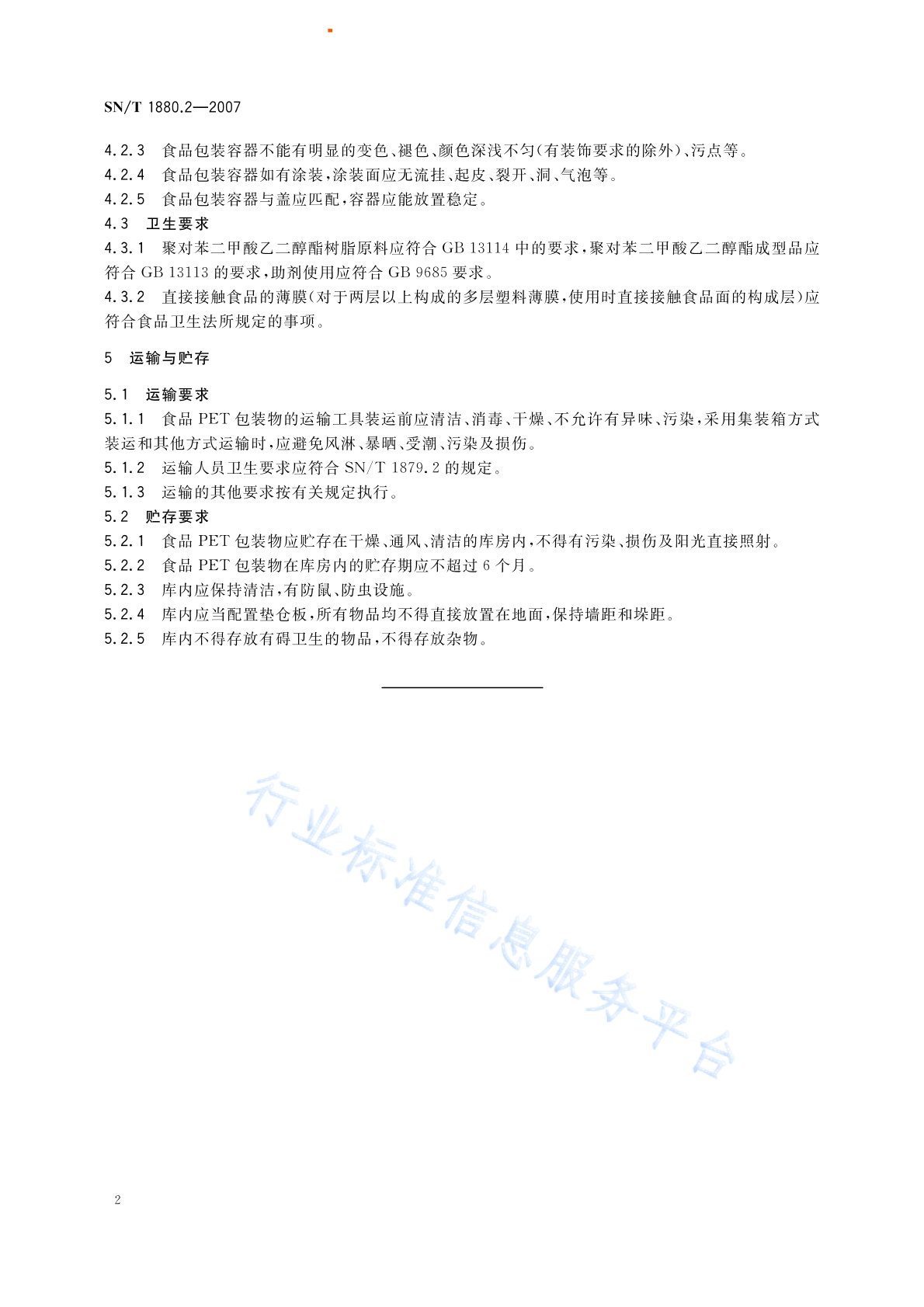 SN/T 1880.2—2007

4.2.3 食品包装容器不能有明显的变色、褪色、颜色深浅不匀(有装饰要求的除外)、污点等。

4.2.4 食品包装容器如有涂装,涂装面应无流挂、起皮、裂开、洞、气泡等。

4.2.5 食品包装容器与盖应匹配,容器应能放置稳定。

4.3 卫生要求

4.3.1 聚对苯二甲酸乙二醇酯树脂原料应符合 GB 13114 中的要求,聚对苯二甲酸乙二醇酯成型品应符合 GB 13113 的要求,助剂使用应符合 GB 9685 要求。

4.3.2 直接接触食品的薄膜(对于两层以上构成的多层塑料薄膜,使用时直接接触食品面的构成层)应符合食品卫生法所规定的事项。

5 运输与贮存

5.1 运输要求

5.1.1 食品 PET 包装物的运输工具装运前应清洁、消毒、干燥、不允许有异味、污染,采用集装箱方式装运和其他方式运输时,应避免风淋、暴晒、受潮、污染及损伤。

5.1.2 运输人员卫生要求应符合 SN/T 1879.2 的规定。

5.1.3 运输的其他要求按有关规定执行。

5.2 贮存要求

5.2.1 食品 PET 包装物应贮存在干燥、通风、清洁的库房内,不得有污染、损伤及阳光直接照射。

5.2.2 食品 PET 包装物在库房内的贮存期应不超过 6 个月。

5.2.3 库内应保持清洁,有防鼠、防虫设施。

5.2.4 库内应当配置垫仓板,所有物品均不得直接放置在地面,保持墙距和垛距。

5.2.5 库内不得存放有碍卫生的物品,不得存放杂物。

行业标准信息服务平台

2